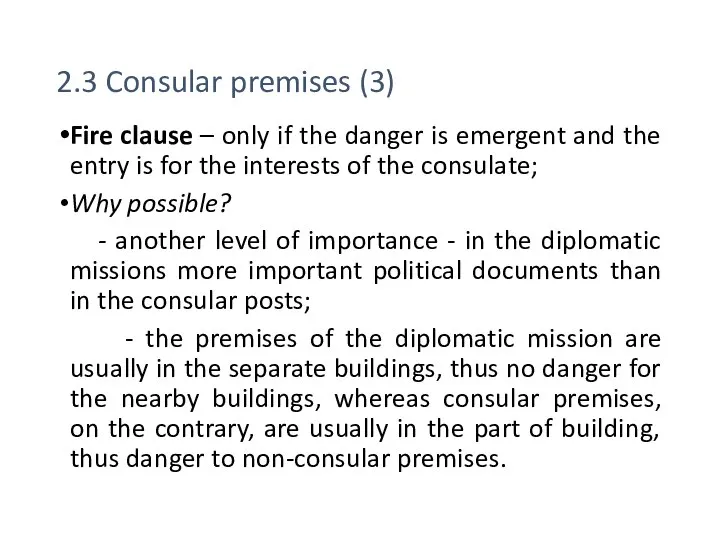 2.3 Consular premises (3)

•Fire clause – only if the danger is emergent and the entry is for the interests of the consulate;

•Why possible?

- another level of importance - in the diplomatic missions more important political documents than in the consular posts;

- the premises of the diplomatic mission are usually in the separate buildings, thus no danger for the nearby buildings, whereas consular premises, on the contrary, are usually in the part of building, thus danger to non-consular premises.